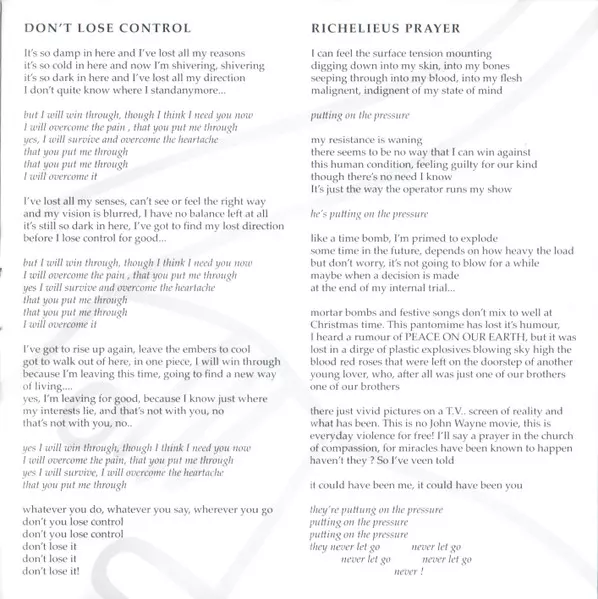 DON'T LOSE CONTROL

It's so damp in here and I've lost all my reasons
it's so cold in here and now I'm shivering, shivering
it's so dark in here and I've lost all my direction
I don't quite know where I standanymore...

but I will win through, though I think I need you now
I will overcome the pain , that you put me through
yes, I will survive and overcome the heartache
that you put me through
that you put me through
I will overcome it

I've lost all my senses, can't see or feel the right way
and my vision is blurred, I have no balance left at all
it's still so dark in here, I've got to find my lost direction
before I lose control for good...

but I will win through, though I think I need you now
I will overcome the pain , that you put me through
yes I will survive and overcome the heartache
that you put me through
that you put me through
I will overcome it

I've got to rise up again, leave the embers to cool
got to walk out of here, in one piece, I will win through
because I'm leaving this time, going to find a new way of living....
yes, I'm leaving for good, because I know just where
my interests lie, and that's not with you, no
that's not with you, no..

yes I will win through, though I think I need you now
I will overcome the pain, that you put me through
yes I will survive, I will overcome the heartache
that you put me through

whatever you do, whatever you say, wherever you go
don't you lose control
don't you lose control
don't lose it
don't lose it
don't lose it!

RICHELIEUS PRAYER

I can feel the surface tension mounting
digging down into my skin, into my bones
seeping through into my blood, into my flesh
malignent, indignent of my state of mind

putting on the pressure

my resistance is waning
there seems to be no way that I can win against
this human condition, feeling guilty for our kind
though there's no need I know
It's just the way the operator runs my show

he's putting on the pressure

like a time bomb, I'm primed to explode
some time in the future, depends on how heavy the load
but don't worry, it's not going to blow for a while
maybe when a decision is made
at the end of my internal trial...

mortar bombs and festive songs don't mix to well at Christmas time. This pantomime has lost it's humour, I heard a rumour of PEACE ON OUR EARTH, but it was lost in a dirge of plastic explosives blowing sky high the blood red roses that were left on the doorstep of another young lover, who, after all was just one of our brothers one of our brothers

there just vivid pictures on a T.V.. screen of reality and what has been. This is no John Wayne movie, this is everyday violence for free! I'll say a prayer in the church of compassion, for miracles have been known to happen haven't they ? So I've veen told

it could have been me, it could have been you

they're puttung on the pressure
putting on the pressure
putting on the pressure
they never let go never let go
never let go never let go
never !